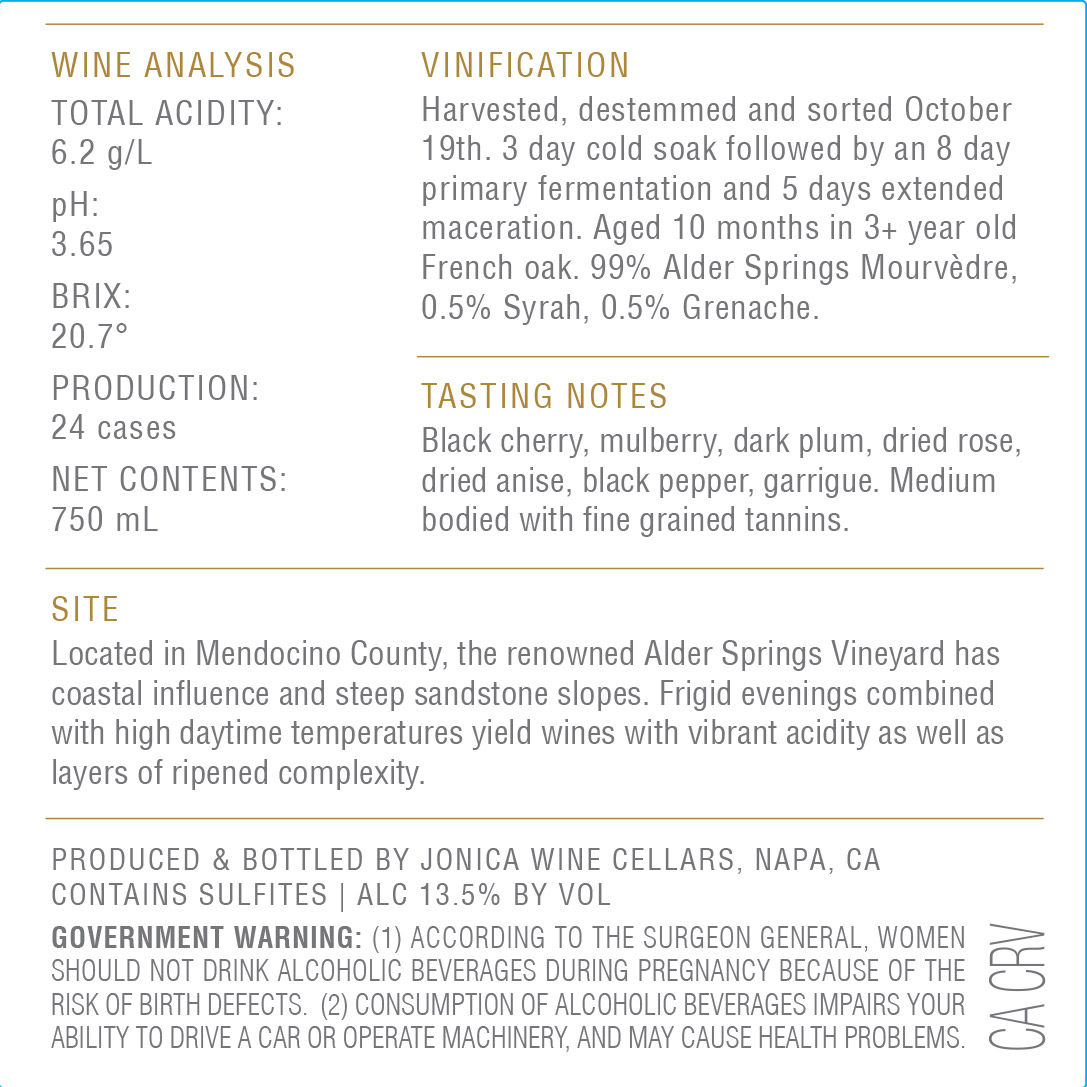 WINE ANALYSIS
TOTAL ACIDITY:
6.2 g/L
pH:
3.65
BRIX:
20.7°
PRODUCTION:
24 cases
NET CONTENTS:
750 mL

VINIFICATION
Harvested, destemmed and sorted October 19th. 3 day cold soak followed by an 8 day primary fermentation and 5 days extended maceration. Aged 10 months in 3+ year old French oak. 99% Alder Springs Mourvèdre, 0.5% Syrah, 0.5% Grenache.

TASTING NOTES
Black cherry, mulberry, dark plum, dried rose, dried anise, black pepper, garrigue. Medium bodied with fine grained tannins.

SITE
Located in Mendocino County, the renowned Alder Springs Vineyard has coastal influence and steep sandstone slopes. Frigid evenings combined with high daytime temperatures yield wines with vibrant acidity as well as layers of ripened complexity.

PRODUCED & BOTTLED BY JONICA WINE CELLARS, NAPA, CA
CONTAINS SULFITES | ALC 13.5% BY VOL

GOVERNMENT WARNING: (1) ACCORDING TO THE SURGEON GENERAL, WOMEN SHOULD NOT DRINK ALCOHOLIC BEVERAGES DURING PREGNANCY BECAUSE OF THE RISK OF BIRTH DEFECTS. (2) CONSUMPTION OF ALCOHOLIC BEVERAGES IMPAIRS YOUR ABILITY TO DRIVE A CAR OR OPERATE MACHINERY, AND MAY CAUSE HEALTH PROBLEMS.

CA CRV